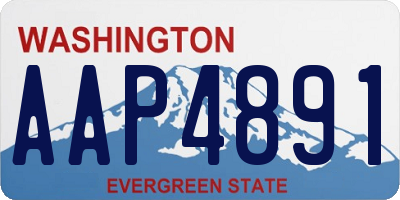 WASHINGTON

AAP4891

EVERGREEN STATE